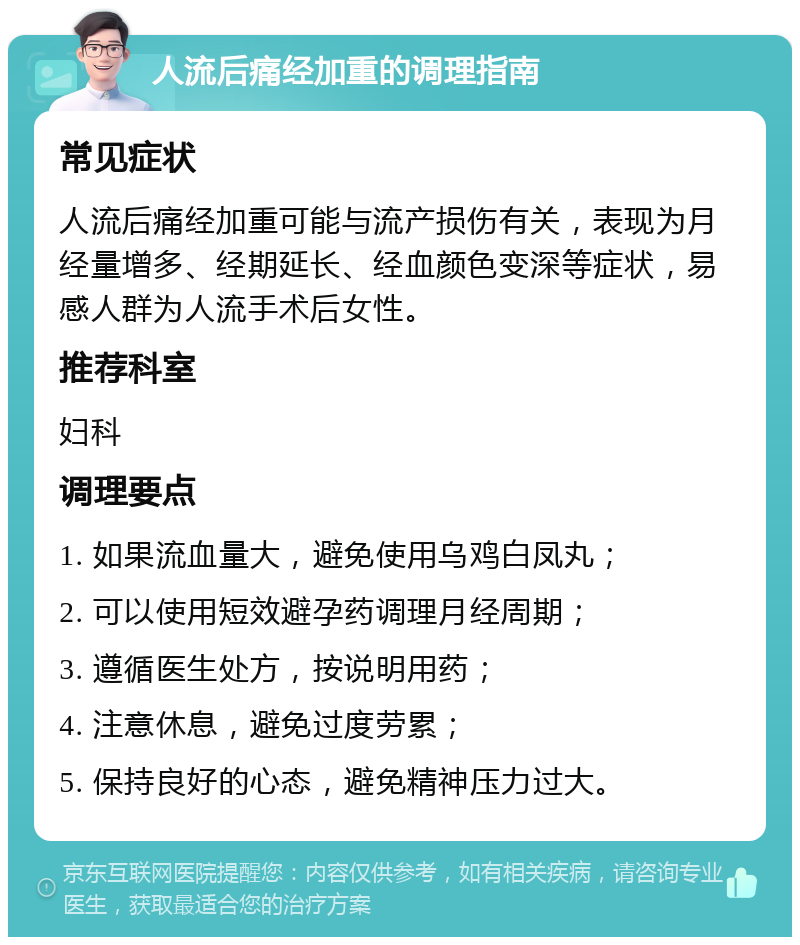 人流后痛经加重的调理指南

常见症状

人流后痛经加重可能与流产损伤有关，表现为月经量增多、经期延长、经血颜色变深等症状，易感人群为人流手术后女性。

推荐科室

妇科

调理要点

1. 如果流血量大，避免使用乌鸡白凤丸；

2. 可以使用短效避孕药调理月经周期；

3. 遵循医生处方，按说明用药；

4. 注意休息，避免过度劳累；

5. 保持良好的心态，避免精神压力过大。

京东互联网医院提醒您：内容仅供参考，如有相关疾病，请咨询专业医生，获取最适合您的治疗方案